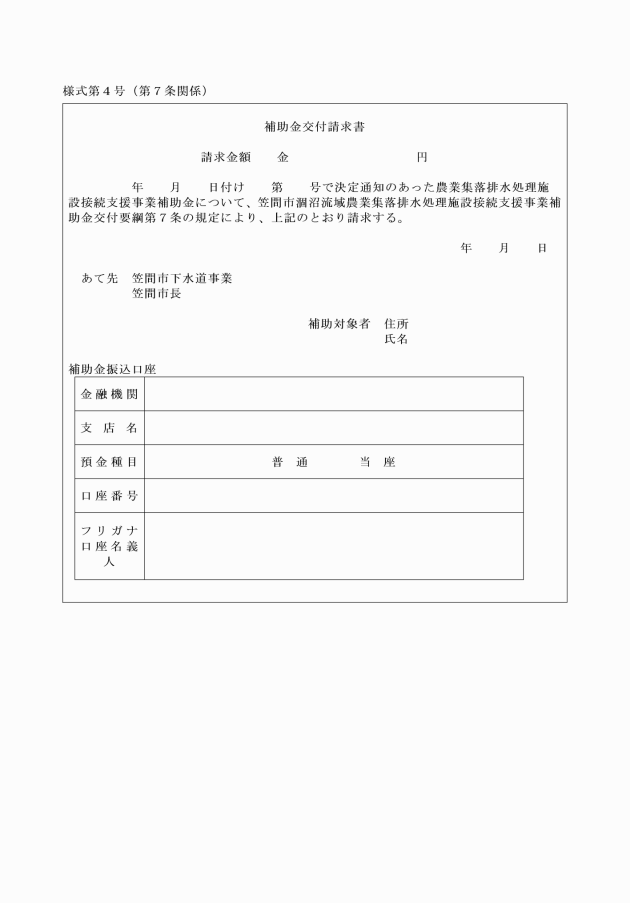 様式第４号（第７条関係）

補助金交付請求書

請求金額　　金　　　　　　　　円

年　　月　　日付け　　第　　号で決定通知のあった農業集落排水処理施設接続支援事業補助金について、笠間市涸沼流域農業集落排水処理施設接続支援事業補助金交付要綱第７条の規定により、上記のとおり請求する。

年　　月　　日

あて先　笠間市下水道事業
笠間市長

補助対象者　住所
氏名

補助金振込口座

| 金融機関 | |
|---|---|
| 支店名 | |
| 預金種目 | 普通　　当座 |
| 口座番号 | |
| フリガナ 口座名義人 | |